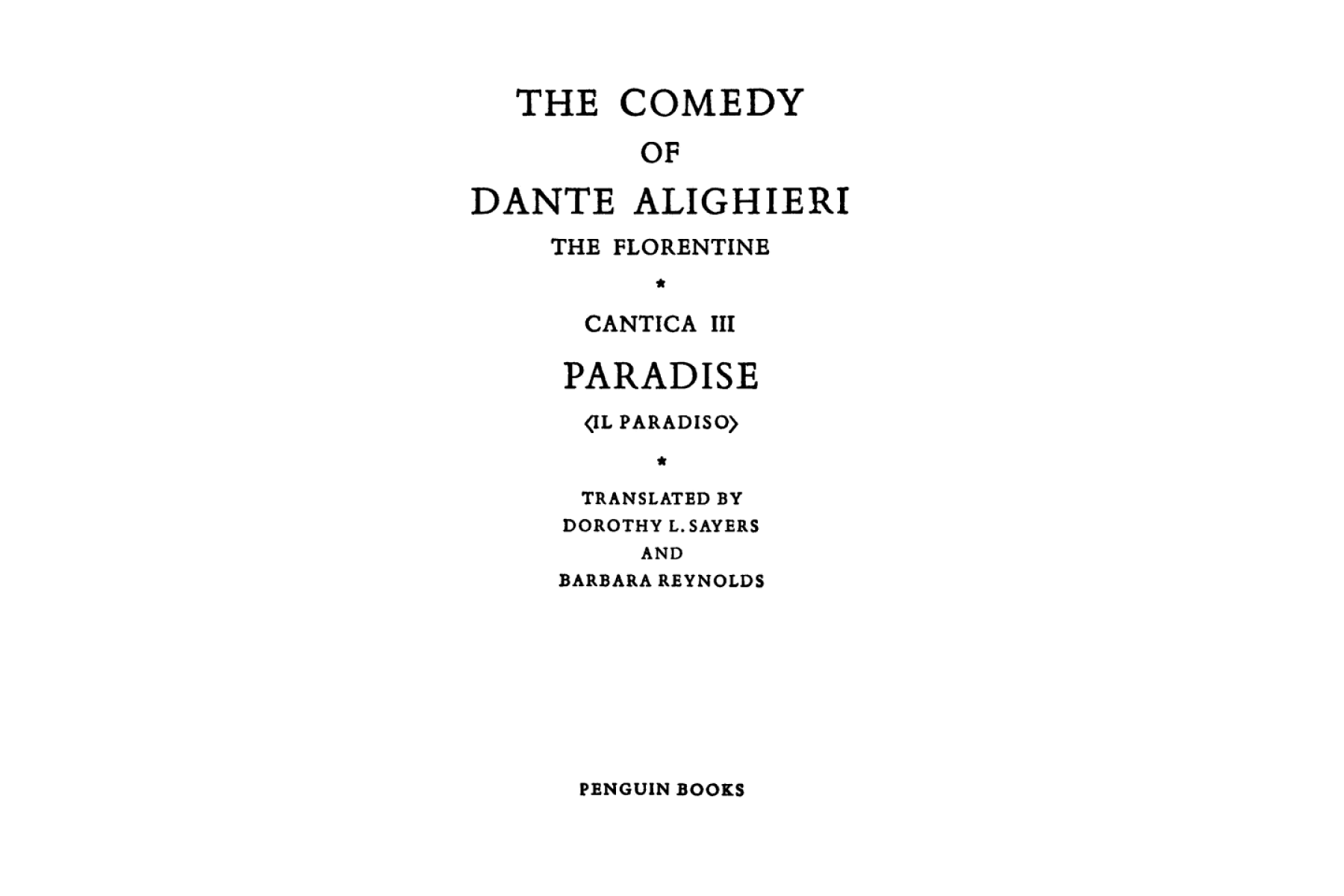 THE COMEDY
OF
DANTE ALIGHIERI
THE FLORENTINE

*

CANTICA III
PARADISE
⟨IL PARADISO⟩

*

TRANSLATED BY
DOROTHY L. SAYERS
AND
BARBARA REYNOLDS

PENGUIN BOOKS